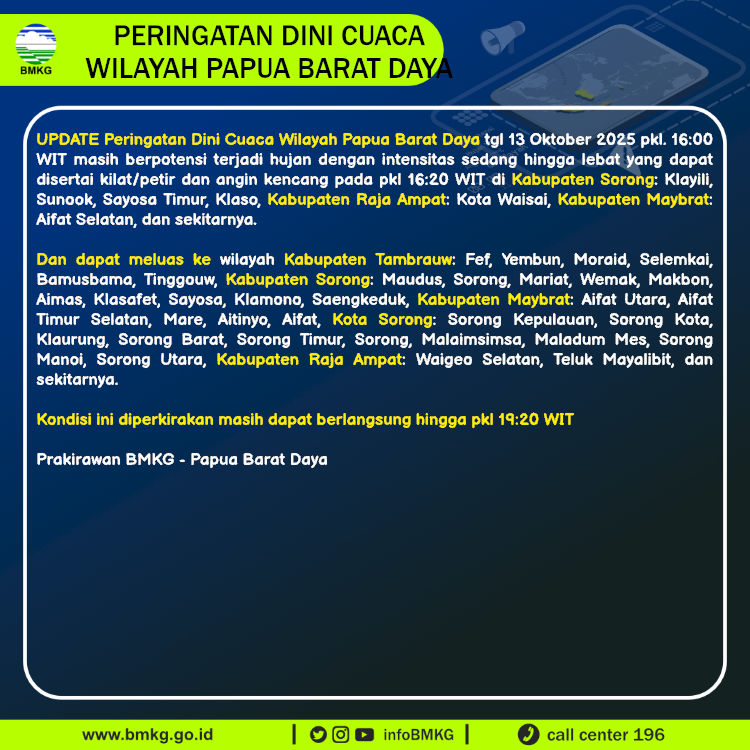 BMKG

PERINGATAN DINI CUACA
WILAYAH PAPUA BARAT DAYA

UPDATE Peringatan Dini Cuaca Wilayah Papua Barat Daya tgl 13 Oktober 2025 pkl. 16:00 WIT masih berpotensi terjadi hujan dengan intensitas sedang hingga lebat yang dapat disertai kilat/petir dan angin kencang pada pkl 16:20 WIT di Kabupaten Sorong: Klayili, Sunook, Sayosa Timur, Klaso, Kabupaten Raja Ampat: Kota Waisai, Kabupaten Maybrat: Aifat Selatan, dan sekitarnya.

Dan dapat meluas ke wilayah Kabupaten Tambrauw: Fef, Yembun, Moraid, Selemkai, Bamusbama, Tinggouw, Kabupaten Sorong: Maudus, Sorong, Mariat, Wemak, Makbon, Aimas, Klasafet, Sayosa, Klamono, Saengkeduk, Kabupaten Maybrat: Aifat Utara, Aifat Timur Selatan, Mare, Aitinyo, Aifat, Kota Sorong: Sorong Kepulauan, Sorong Kota, Klaurung, Sorong Barat, Sorong Timur, Sorong, Malaimsimsa, Maladum Mes, Sorong Manoi, Sorong Utara, Kabupaten Raja Ampat: Waigeo Selatan, Teluk Mayalibit, dan sekitarnya.

Kondisi ini diperkirakan masih dapat berlangsung hingga pkl 19:20 WIT

Prakirawan BMKG - Papua Barat Daya

www.bmkg.go.id | infoBMKG | call center 196